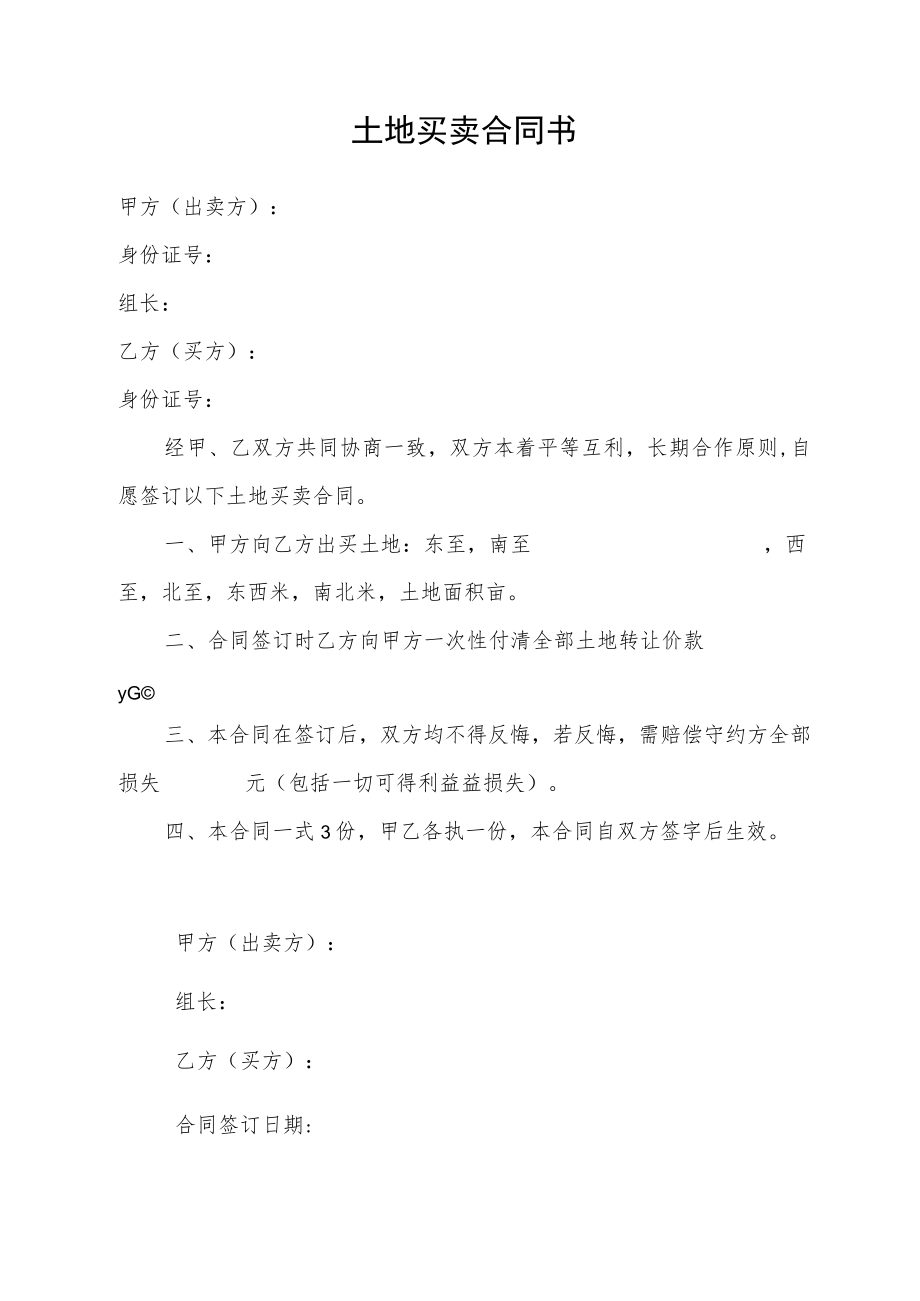 土地买卖合同书

甲方（出卖方）：

身份证号：

组长：

乙方（买方）：

身份证号：

经甲、乙双方共同协商一致，双方本着平等互利，长期合作原则,自愿签订以下土地买卖合同。

一、甲方向乙方出买土地：东至，南至 ，西至，北至，东西米，南北米，土地面积亩。

二、合同签订时乙方向甲方一次性付清全部土地转让价款

yG©

三、本合同在签订后，双方均不得反悔，若反悔，需赔偿守约方全部损失 元（包括一切可得利益益损失）。

四、本合同一式3份，甲乙各执一份，本合同自双方签字后生效。

甲方（出卖方）：

组长：

乙方（买方）：

合同签订日期：